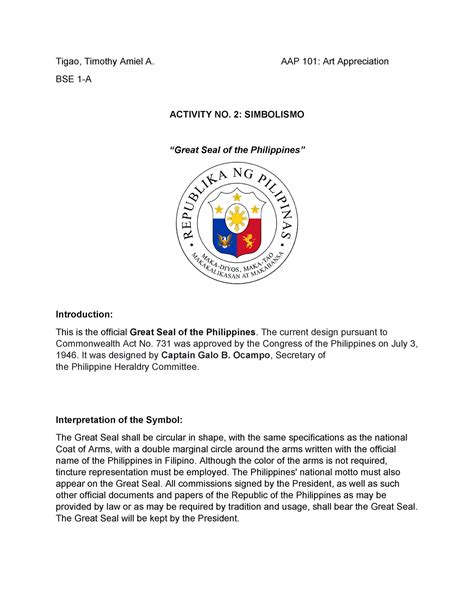 Tigao, Timothy Amiel A.

AAP 101: Art Appreciation

BSE 1-A

ACTIVITY NO. 2: SIMBOLISMO

"Great Seal of the Philippines"

REPUBLIKA NG PILIPINAS

MAKA-DIYOS, MAKA-TAO
MAKAKALIKASAN AT MAKABANSA

Introduction:

This is the official Great Seal of the Philippines. The current design pursuant to Commonwealth Act No. 731 was approved by the Congress of the Philippines on July 3, 1946. It was designed by Captain Galo B. Ocampo, Secretary of the Philippine Heraldry Committee.

Interpretation of the Symbol:

The Great Seal shall be circular in shape, with the same specifications as the national Coat of Arms, with a double marginal circle around the arms written with the official name of the Philippines in Filipino. Although the color of the arms is not required, tincture representation must be employed. The Philippines' national motto must also appear on the Great Seal. All commissions signed by the President, as well as such other official documents and papers of the Republic of the Philippines as may be provided by law or as may be required by tradition and usage, shall bear the Great Seal. The Great Seal will be kept by the President.